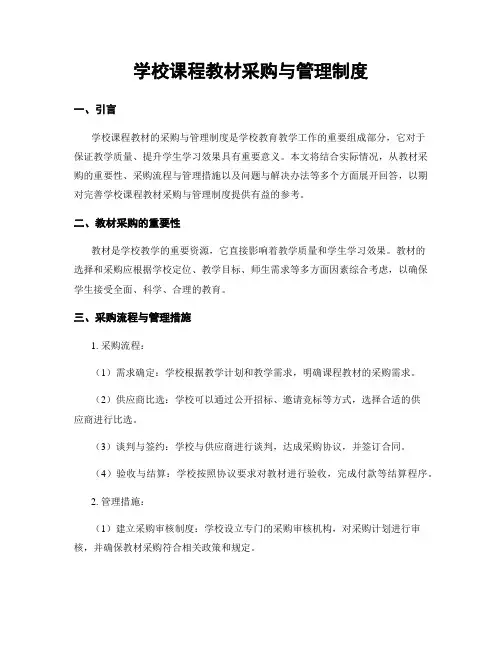 学校课程教材采购与管理制度

一、引言

学校课程教材的采购与管理制度是学校教育教学工作的重要组成部分，它对于保证教学质量、提升学生学习效果具有重要意义。本文将结合实际情况，从教材采购的重要性、采购流程与管理措施以及问题与解决办法等多个方面展开回答，以期对完善学校课程教材采购与管理制度提供有益的参考。

二、教材采购的重要性

教材是学校教学的重要资源，它直接影响着教学质量和学生学习效果。教材的选择和采购应根据学校定位、教学目标、师生需求等多方面因素综合考虑，以确保学生接受全面、科学、合理的教育。

三、采购流程与管理措施

1. 采购流程：

（1）需求确定：学校根据教学计划和教学需求，明确课程教材的采购需求。

（2）供应商比选：学校可以通过公开招标、邀请竞标等方式，选择合适的供应商进行比选。

（3）谈判与签约：学校与供应商进行谈判，达成采购协议，并签订合同。

（4）验收与结算：学校按照协议要求对教材进行验收，完成付款等结算程序。

2. 管理措施：

（1）建立采购审核制度：学校设立专门的采购审核机构，对采购计划进行审核，并确保教材采购符合相关政策和规定。